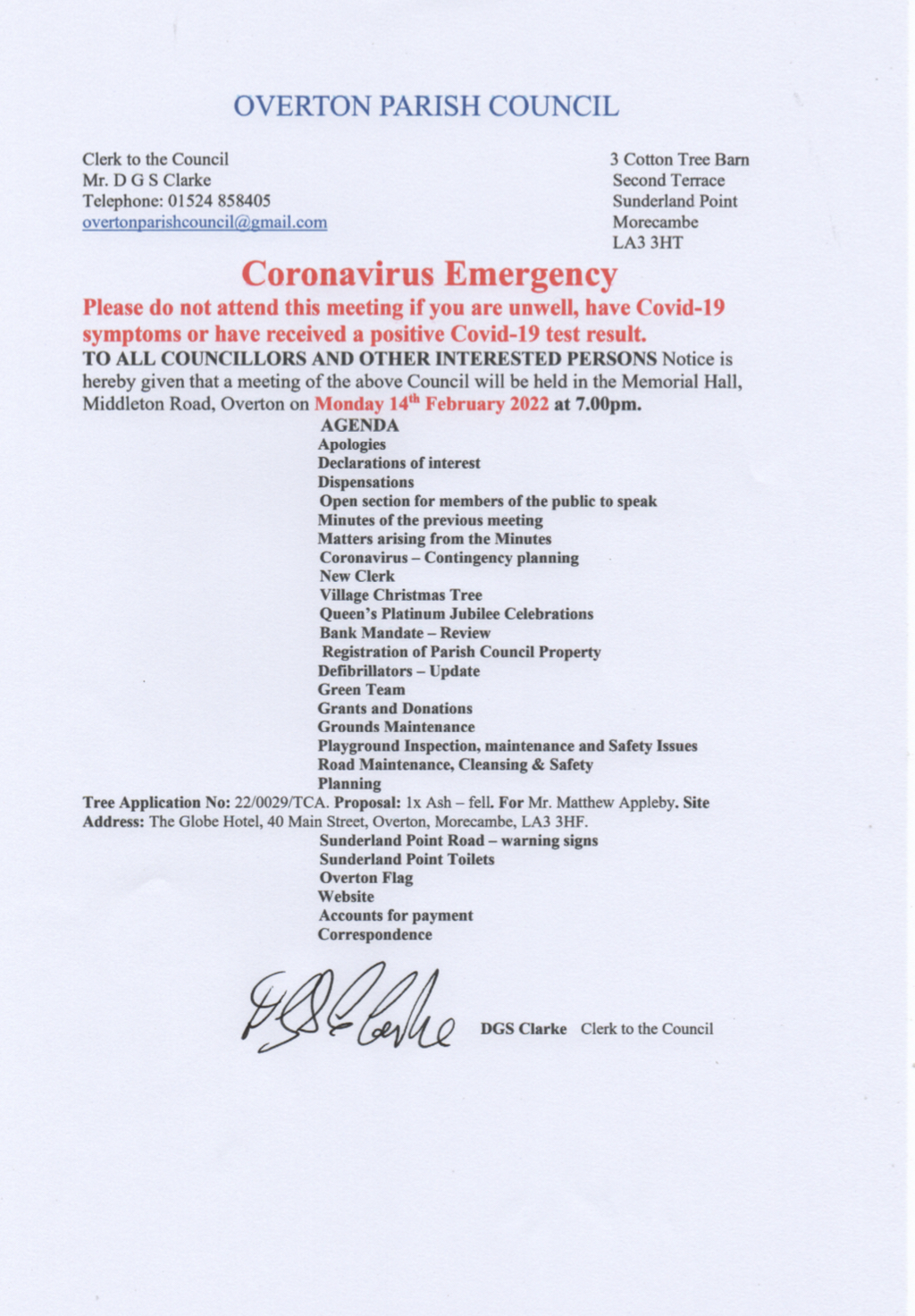 OVERTON PARISH COUNCIL

Clerk to the Council
Mr. D G S Clarke
Telephone: 01524 858405
overtonparishcouncil@gmail.com

3 Cotton Tree Barn
Second Terrace
Sunderland Point
Morecambe
LA3 3HT

Coronavirus Emergency

Please do not attend this meeting if you are unwell, have Covid-19 symptoms or have received a positive Covid-19 test result.

TO ALL COUNCILLORS AND OTHER INTERESTED PERSONS Notice is hereby given that a meeting of the above Council will be held in the Memorial Hall, Middleton Road, Overton on Monday 14$^{th}$ February 2022 at 7.00pm.

AGENDA
Apologies
Declarations of interest
Dispensations
Open section for members of the public to speak
Minutes of the previous meeting
Matters arising from the Minutes
Coronavirus – Contingency planning
New Clerk
Village Christmas Tree
Queen's Platinum Jubilee Celebrations
Bank Mandate – Review
Registration of Parish Council Property
Defibrillators – Update
Green Team
Grants and Donations
Grounds Maintenance
Playground Inspection, maintenance and Safety Issues
Road Maintenance, Cleansing & Safety
Planning
Tree Application No: 22/0029/TCA. Proposal: 1x Ash – fell. For Mr. Matthew Appleby. Site Address: The Globe Hotel, 40 Main Street, Overton, Morecambe, LA3 3HF.
Sunderland Point Road – warning signs
Sunderland Point Toilets
Overton Flag
Website
Accounts for payment
Correspondence

DGS Clarke

DGS Clarke Clerk to the Council